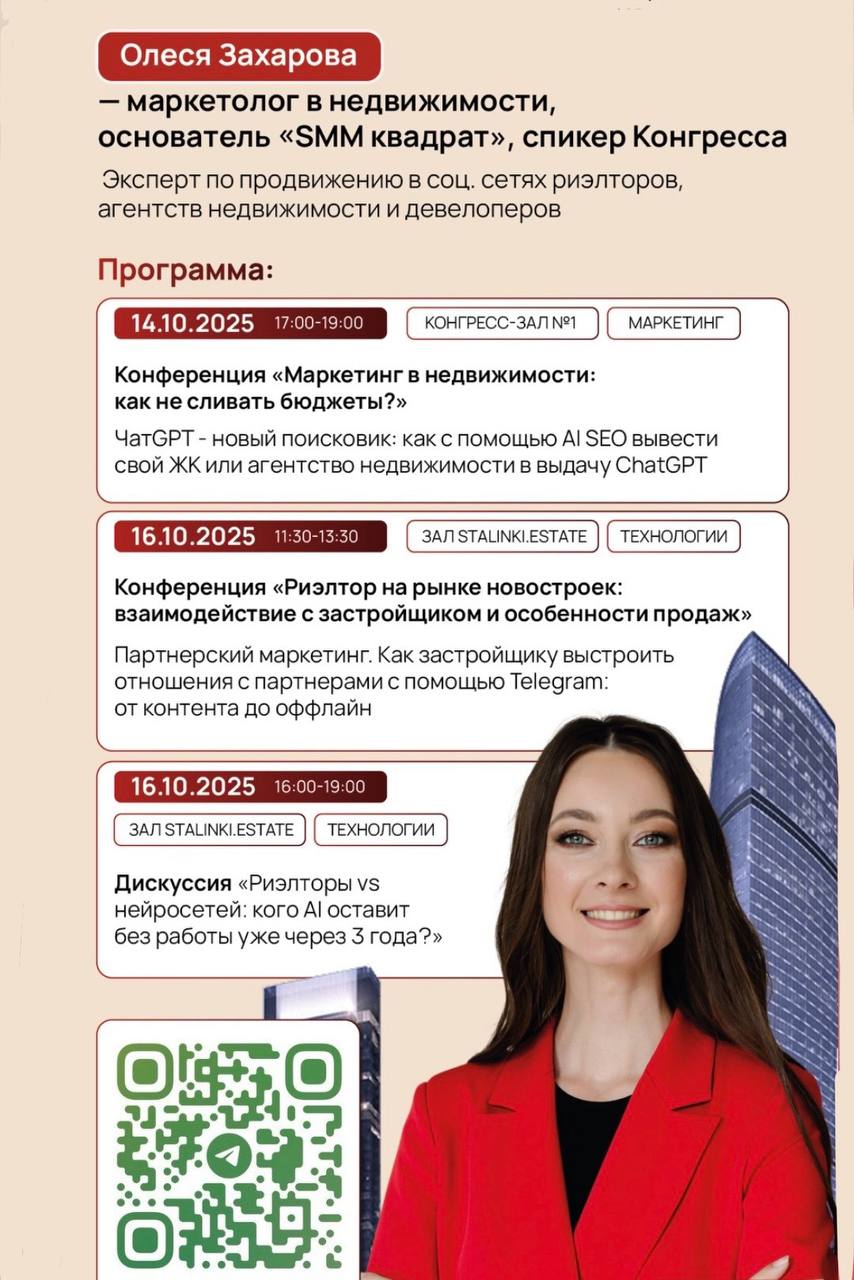 Олеся Захарова

— маркетолог в недвижимости, основатель «SMM квадрат», спикер Конгресса

Эксперт по продвижению в соц. сетях риэлторов, агентств недвижимости и девелоперов

Программа:

14.10.2025 17:00-19:00 КОНГРЕСС-ЗАЛ №1 МАРКЕТИНГ

Конференция «Маркетинг в недвижимости: как не сливать бюджеты?»

ЧатGPT - новый поисковик: как с помощью AI SEO вывести свой ЖК или агентство недвижимости в выдачу ChatGPT

16.10.2025 11:30-13:30 ЗАЛ STALINKI.ESTATE ТЕХНОЛОГИИ

Конференция «Риэлтор на рынке новостроек: взаимодействие с застройщиком и особенности продаж»

Партнерский маркетинг. Как застройщику выстроить отношения с партнерами с помощью Telegram: от контента до оффлайн

16.10.2025 16:00-19:00

ЗАЛ STALINKI.ESTATE ТЕХНОЛОГИИ

Дискуссия «Риэлторы vs нейросетей: кого AI оставит без работы уже через 3 года?»